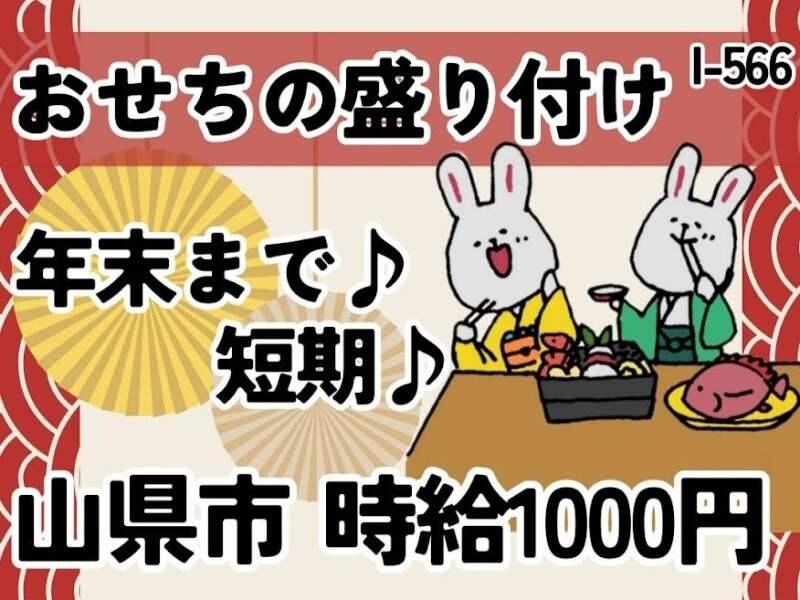 おせちの盛り付け I-566

年末まで♪
短期♪

山県市 時給1000円